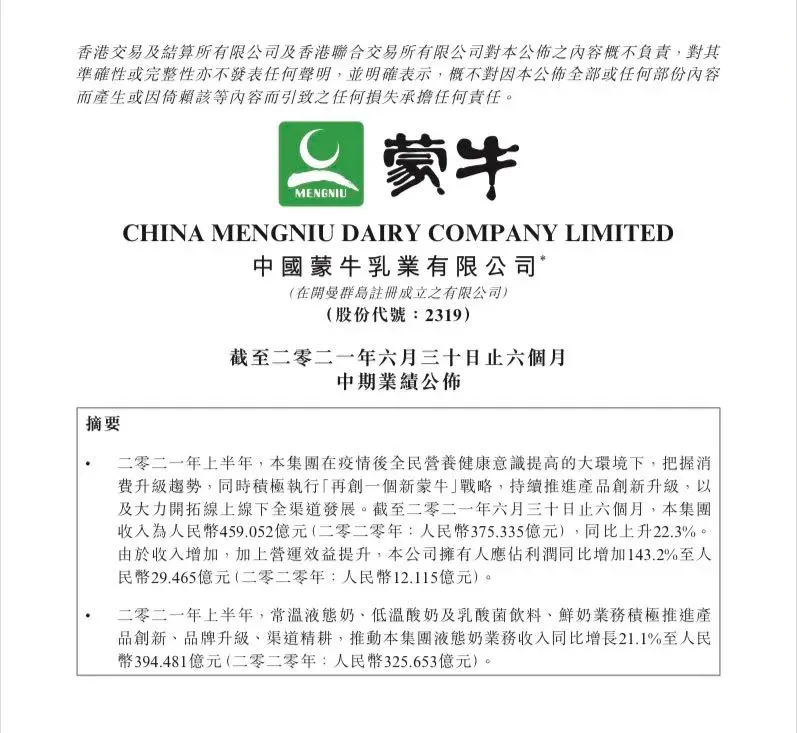 香港交易及結算所有限公司及香港聯合交易所有限公司對本公佈之內容概不負責，對其準確性或完整性亦不發表任何聲明，並明確表示，概不對因本公佈全部或任何部份內容而產生或因倚賴該等內容而引致之任何損失承擔任何責任。

MENGNIU

蒙牛

CHINA MENGNIU DAIRY COMPANY LIMITED
中國蒙牛乳業有限公司$^{*}$
(在開曼群島註冊成立之有限公司)
(股份代號：2319)

截至二零二一年六月三十日止六個月
中期業績公佈

摘要

• 二零二一年上半年，本集團在疫情後全民營養健康意識提高的大環境下，把握消費升級趨勢，同時積極執行「再創一個新蒙牛」戰略，持續推進產品創新升級，以及大力開拓線上線下全渠道發展。截至二零二一年六月三十日止六個月，本集團收入為人民幣459.052億元(二零二零年：人民幣375.335億元)，同比上升22.3%。由於收入增加，加上營運效益提升，本公司擁有人應佔利潤同比增加143.2%至人民幣29.465億元(二零二零年：人民幣12.115億元)。

• 二零二一年上半年，常溫液態奶、低溫酸奶及乳酸菌飲料、鮮奶業務積極推進產品創新、品牌升級、渠道精耕，推動本集團液態奶業務收入同比增長21.1%至人民幣394.481億元(二零二零年：人民幣325.653億元)。